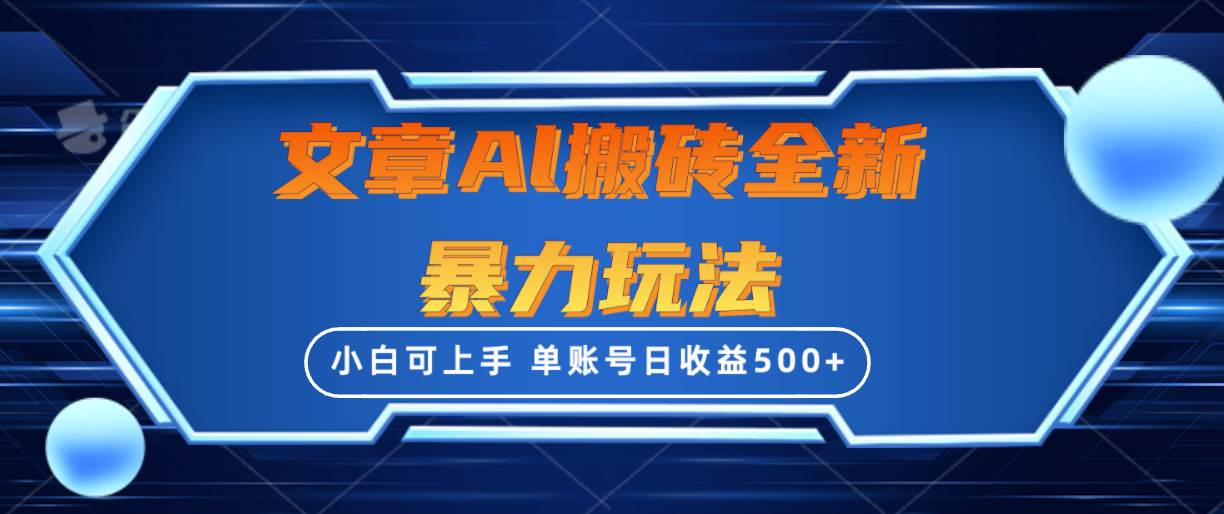 文章AI搬砖全新
暴力玩法

小白可上手 单账号日收益500+